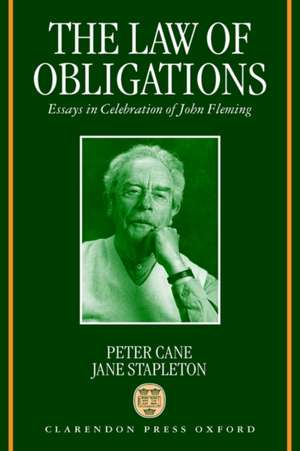 THE LAW OF OBLIGATIONS

Essays in Celebration of John Fleming

PETER CANE
JANE STAPLETON

CLARENDON PRESS OXFORD